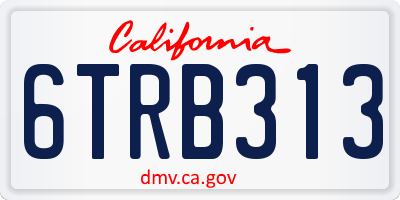 California

6TRB313

dmv.ca.gov